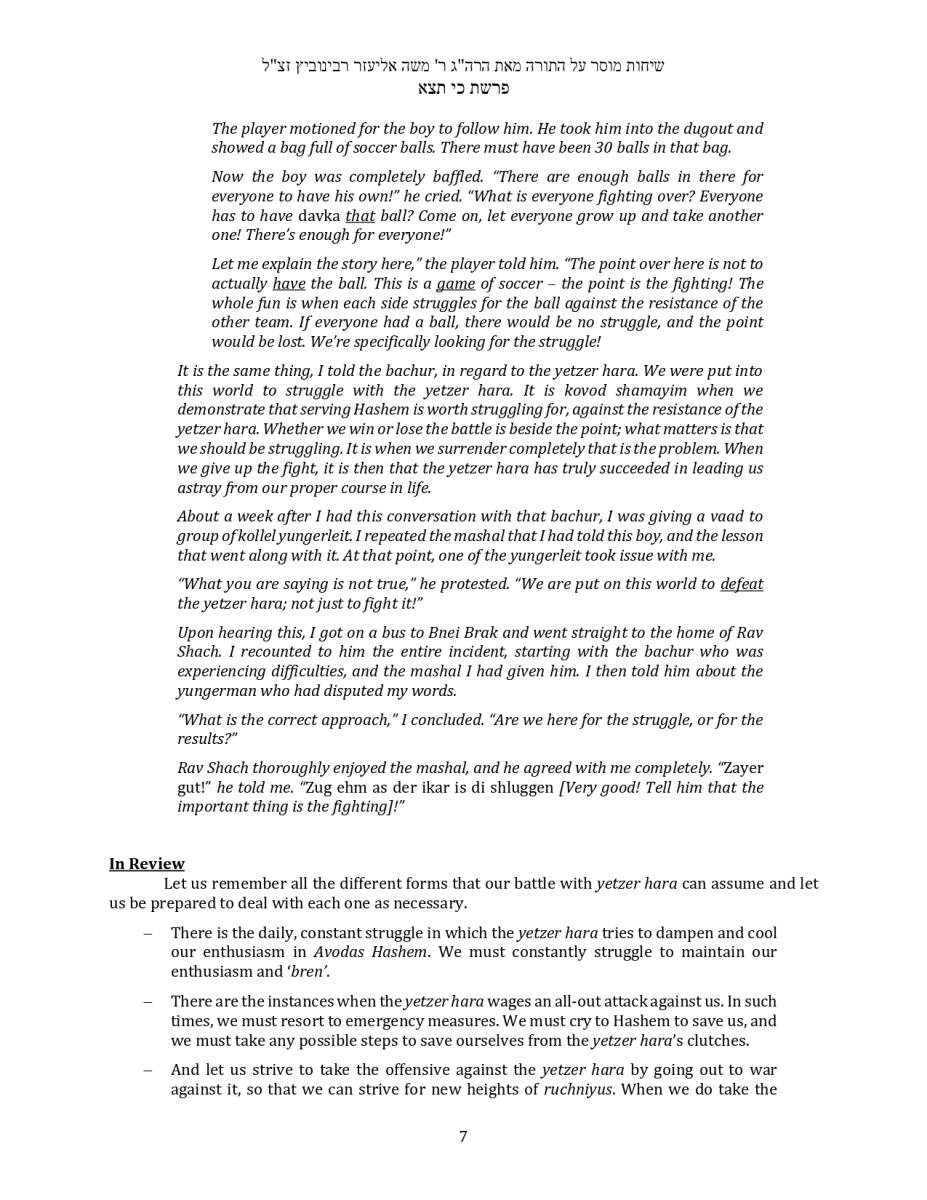 שיחות מוסר על התורה מאת הרה"ג ר' משה אליעזר רבינוביץ זצ"ל
פרשת כי תצא

The player motioned for the boy to follow him. He took him into the dugout and showed a bag full of soccer balls. There must have been 30 balls in that bag.

Now the boy was completely baffled. "There are enough balls in there for everyone to have his own!" he cried. "What is everyone fighting over? Everyone has to have davka that ball? Come on, let everyone grow up and take another one! There's enough for everyone!"

Let me explain the story here," the player told him. "The point over here is not to actually have the ball. This is a game of soccer – the point is the fighting! The whole fun is when each side struggles for the ball against the resistance of the other team. If everyone had a ball, there would be no struggle, and the point would be lost. We're specifically looking for the struggle!

It is the same thing, I told the bachur, in regard to the yetzer hara. We were put into this world to struggle with the yetzer hara. It is kovod shamayim when we demonstrate that serving Hashem is worth struggling for, against the resistance of the yetzer hara. Whether we win or lose the battle is beside the point; what matters is that we should be struggling. It is when we surrender completely that is the problem. When we give up the fight, it is then that the yetzer hara has truly succeeded in leading us astray from our proper course in life.

About a week after I had this conversation with that bachur, I was giving a vaad to group of kollel yungerleit. I repeated the mashal that I had told this boy, and the lesson that went along with it. At that point, one of the yungerleit took issue with me.

"What you are saying is not true," he protested. "We are put on this world to defeat the yetzer hara; not just to fight it!"

Upon hearing this, I got on a bus to Bnei Brak and went straight to the home of Rav Shach. I recounted to him the entire incident, starting with the bachur who was experiencing difficulties, and the mashal I had given him. I then told him about the yungerman who had disputed my words.

"What is the correct approach," I concluded. "Are we here for the struggle, or for the results?"

Rav Shach thoroughly enjoyed the mashal, and he agreed with me completely. "Zayer gut!" he told me. "Zug ehm as der ikar is di shluggen [Very good! Tell him that the important thing is the fighting]!"

In Review
Let us remember all the different forms that our battle with yetzer hara can assume and let us be prepared to deal with each one as necessary.

– There is the daily, constant struggle in which the yetzer hara tries to dampen and cool our enthusiasm in Avodas Hashem. We must constantly struggle to maintain our enthusiasm and 'bren'.

– There are the instances when the yetzer hara wages an all-out attack against us. In such times, we must resort to emergency measures. We must cry to Hashem to save us, and we must take any possible steps to save ourselves from the yetzer hara's clutches.

– And let us strive to take the offensive against the yetzer hara by going out to war against it, so that we can strive for new heights of ruchniyus. When we do take the

7